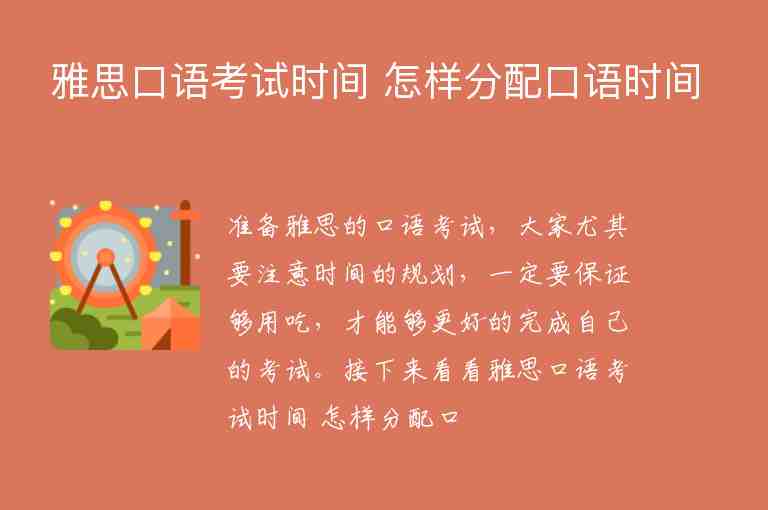 雅思口语考试时间 怎样分配口语时间

准备雅思的口语考试，大家尤其要注意时间的规划，一定要保证够用吃，才能够更好的完成自己的考试。接下来看看雅思口语考试时间 怎样分配口